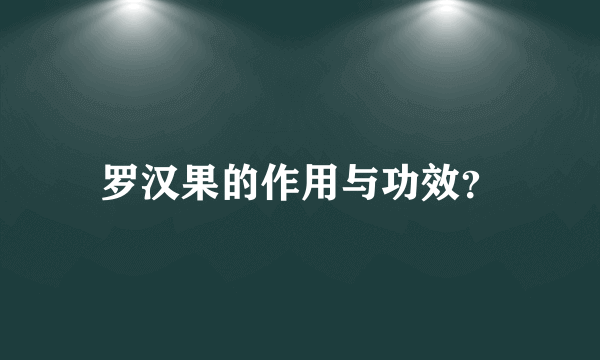 罗汉果的作用与功效?